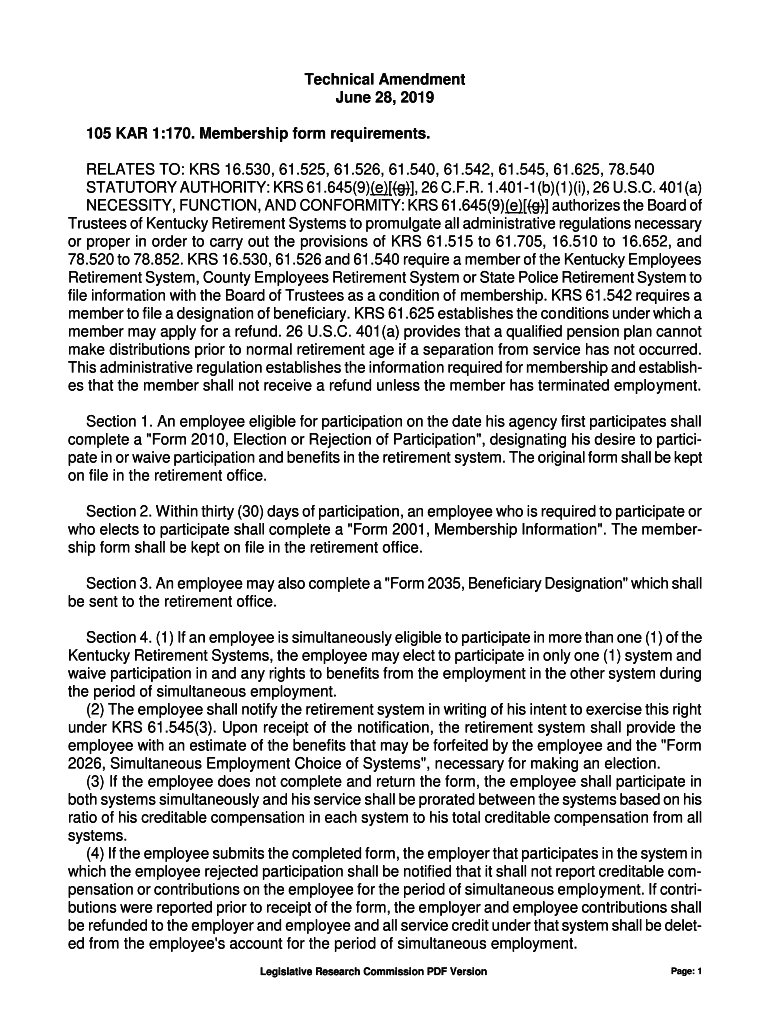 Technical Amendment
June 28, 2019

105 KAR 1:170. Membership form requirements.

RELATES TO: KRS 16.530, 61.525, 61.526, 61.540, 61.542, 61.545, 61.625, 78.540
STATUTORY AUTHORITY: KRS 61.645(9)(e)[(g)], 26 C.F.R. 1.401-1(b)(1)(i), 26 U.S.C. 401(a)
NECESSITY, FUNCTION, AND CONFORMITY: KRS 61.645(9)(e)[(g)] authorizes the Board of Trustees of Kentucky Retirement Systems to promulgate all administrative regulations necessary or proper in order to carry out the provisions of KRS 61.515 to 61.705, 16.510 to 16.652, and 78.520 to 78.852. KRS 16.530, 61.526 and 61.540 require a member of the Kentucky Employees Retirement System, County Employees Retirement System or State Police Retirement System to file information with the Board of Trustees as a condition of membership. KRS 61.542 requires a member to file a designation of beneficiary. KRS 61.625 establishes the conditions under which a member may apply for a refund. 26 U.S.C. 401(a) provides that a qualified pension plan cannot make distributions prior to normal retirement age if a separation from service has not occurred. This administrative regulation establishes the information required for membership and establishes that the member shall not receive a refund unless the member has terminated employment.

Section 1. An employee eligible for participation on the date his agency first participates shall complete a "Form 2010, Election or Rejection of Participation", designating his desire to participate in or waive participation and benefits in the retirement system. The original form shall be kept on file in the retirement office.

Section 2. Within thirty (30) days of participation, an employee who is required to participate or who elects to participate shall complete a "Form 2001, Membership Information". The membership form shall be kept on file in the retirement office.

Section 3. An employee may also complete a "Form 2035, Beneficiary Designation" which shall be sent to the retirement office.

Section 4. (1) If an employee is simultaneously eligible to participate in more than one (1) of the Kentucky Retirement Systems, the employee may elect to participate in only one (1) system and waive participation in and any rights to benefits from the employment in the other system during the period of simultaneous employment.
(2) The employee shall notify the retirement system in writing of his intent to exercise this right under KRS 61.545(3). Upon receipt of the notification, the retirement system shall provide the employee with an estimate of the benefits that may be forfeited by the employee and the "Form 2026, Simultaneous Employment Choice of Systems", necessary for making an election.
(3) If the employee does not complete and return the form, the employee shall participate in both systems simultaneously and his service shall be prorated between the systems based on his ratio of his creditable compensation in each system to his total creditable compensation from all systems.
(4) If the employee submits the completed form, the employer that participates in the system in which the employee rejected participation shall be notified that it shall not report creditable compensation or contributions on the employee for the period of simultaneous employment. If contributions were reported prior to receipt of the form, the employer and employee contributions shall be refunded to the employer and employee and all service credit under that system shall be deleted from the employee's account for the period of simultaneous employment.

Legislative Research Commission PDF Version

Page: 1